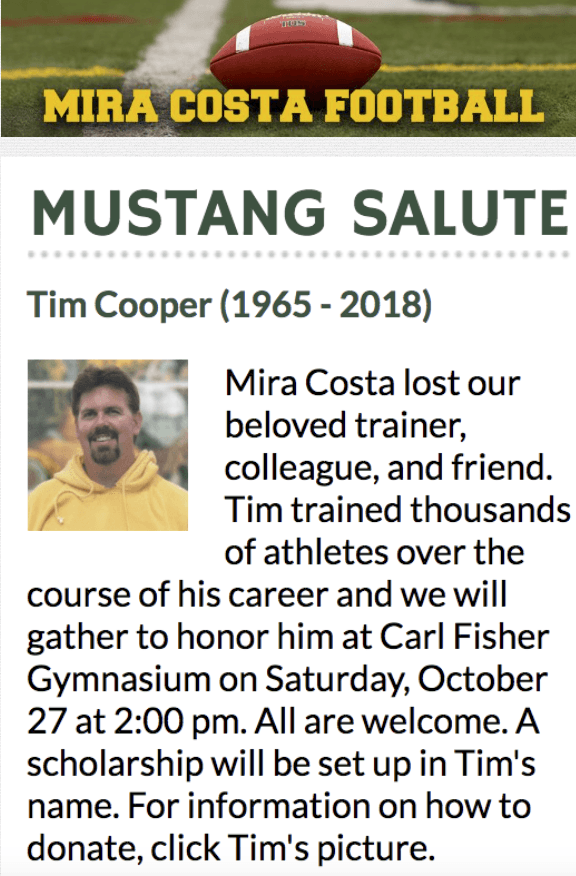 MIRA COSTA FOOTBALL

MUSTANG SALUTE

Tim Cooper (1965 - 2018)

Mira Costa lost our beloved trainer, colleague, and friend. Tim trained thousands of athletes over the course of his career and we will gather to honor him at Carl Fisher Gymnasium on Saturday, October 27 at 2:00 pm. All are welcome. A scholarship will be set up in Tim's name. For information on how to donate, click Tim's picture.